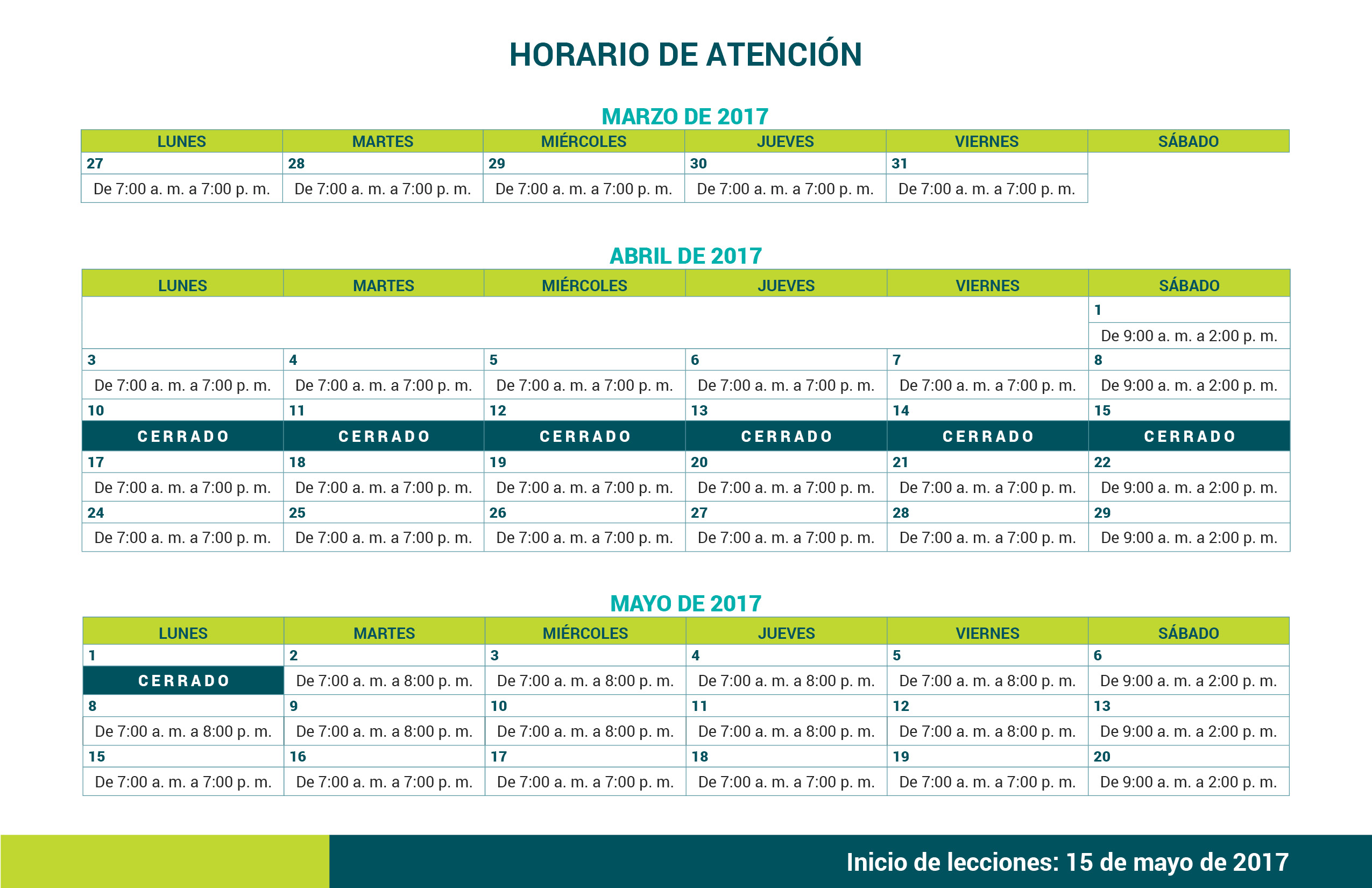 HORARIO DE ATENCIÓN

MARZO DE 2017

| LUNES | MARTES | MIÉRCOLES | JUEVES | VIERNES | SÁBADO |
|---|---|---|---|---|---|
| 27 | 28 | 29 | 30 | 31 | |
| De 7:00 a. m. a 7:00 p. m. | De 7:00 a. m. a 7:00 p. m. | De 7:00 a. m. a 7:00 p. m. | De 7:00 a. m. a 7:00 p. m. | De 7:00 a. m. a 7:00 p. m. | |

ABRIL DE 2017

| LUNES | MARTES | MIÉRCOLES | JUEVES | VIERNES | SÁBADO |
|---|---|---|---|---|---|
| | | | | | 1 |
| | | | | | De 9:00 a. m. a 2:00 p. m. |
| 3 | 4 | 5 | 6 | 7 | 8 |
| De 7:00 a. m. a 7:00 p. m. | De 7:00 a. m. a 7:00 p. m. | De 7:00 a. m. a 7:00 p. m. | De 7:00 a. m. a 7:00 p. m. | De 7:00 a. m. a 7:00 p. m. | De 9:00 a. m. a 2:00 p. m. |
| 10 | 11 | 12 | 13 | 14 | 15 |
| CERRADO | CERRADO | CERRADO | CERRADO | CERRADO | CERRADO |
| 17 | 18 | 19 | 20 | 21 | 22 |
| De 7:00 a. m. a 7:00 p. m. | De 7:00 a. m. a 7:00 p. m. | De 7:00 a. m. a 7:00 p. m. | De 7:00 a. m. a 7:00 p. m. | De 7:00 a. m. a 7:00 p. m. | De 9:00 a. m. a 2:00 p. m. |
| 24 | 25 | 26 | 27 | 28 | 29 |
| De 7:00 a. m. a 7:00 p. m. | De 7:00 a. m. a 7:00 p. m. | De 7:00 a. m. a 7:00 p. m. | De 7:00 a. m. a 7:00 p. m. | De 7:00 a. m. a 7:00 p. m. | De 9:00 a. m. a 2:00 p. m. |

MAYO DE 2017

| LUNES | MARTES | MIÉRCOLES | JUEVES | VIERNES | SÁBADO |
|---|---|---|---|---|---|
| 1 | 2 | 3 | 4 | 5 | 6 |
| CERRADO | De 7:00 a. m. a 8:00 p. m. | De 7:00 a. m. a 8:00 p. m. | De 7:00 a. m. a 8:00 p. m. | De 7:00 a. m. a 8:00 p. m. | De 9:00 a. m. a 2:00 p. m. |
| 8 | 9 | 10 | 11 | 12 | 13 |
| De 7:00 a. m. a 8:00 p. m. | De 7:00 a. m. a 8:00 p. m. | De 7:00 a. m. a 8:00 p. m. | De 7:00 a. m. a 8:00 p. m. | De 7:00 a. m. a 8:00 p. m. | De 9:00 a. m. a 2:00 p. m. |
| 15 | 16 | 17 | 18 | 19 | 20 |
| De 7:00 a. m. a 7:00 p. m. | De 7:00 a. m. a 7:00 p. m. | De 7:00 a. m. a 7:00 p. m. | De 7:00 a. m. a 7:00 p. m. | De 7:00 a. m. a 7:00 p. m. | De 9:00 a. m. a 2:00 p. m. |

Inicio de lecciones: 15 de mayo de 2017